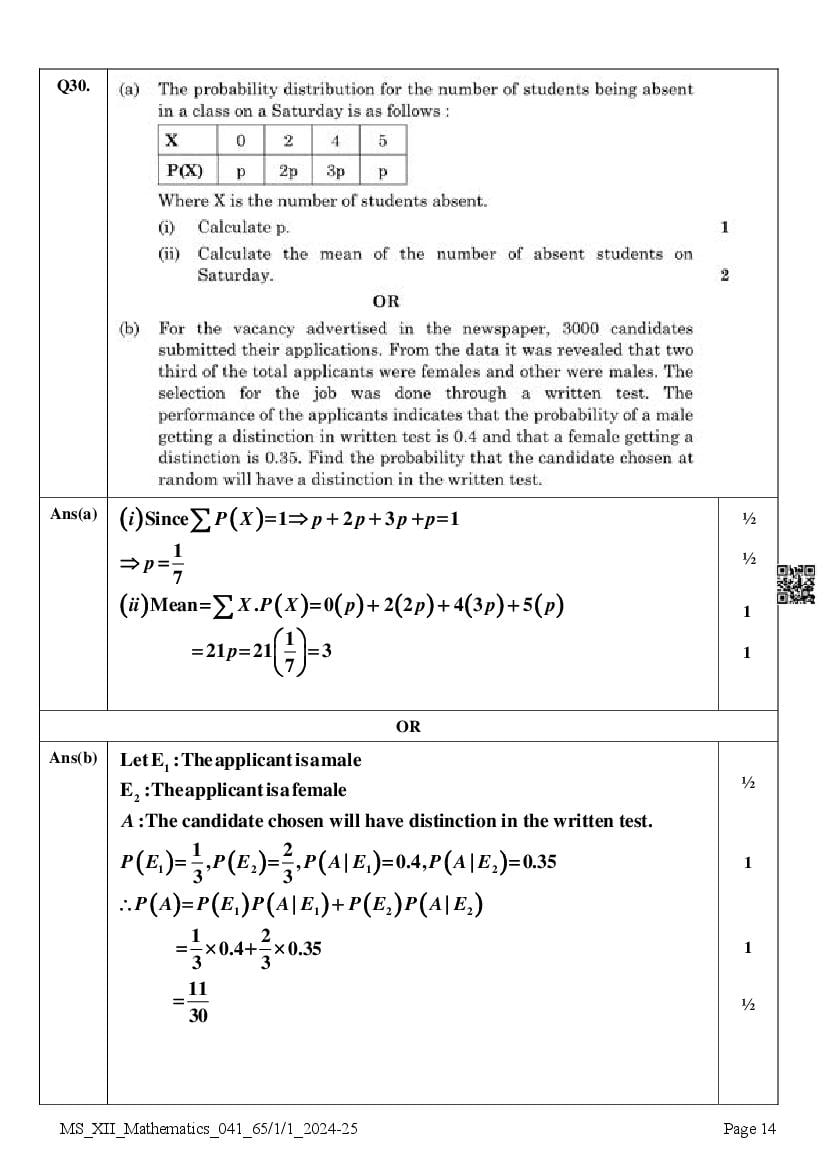 Q30. (a) The probability distribution for the number of students being absent in a class on a Saturday is as follows :

| X | 0 | 2 | 4 | 5 |
|---|---|---|---|---|
| P(X) | p | 2p | 3p | p |

Where X is the number of students absent.

(i) Calculate p. 1

(ii) Calculate the mean of the number of absent students on Saturday. 2

OR

(b) For the vacancy advertised in the newspaper, 3000 candidates submitted their applications. From the data it was revealed that two third of the total applicants were females and other were males. The selection for the job was done through a written test. The performance of the applicants indicates that the probability of a male getting a distinction in written test is 0.4 and that a female getting a distinction is 0.35. Find the probability that the candidate chosen at random will have a distinction in the written test.

Ans(a) $(i)$ Since $\sum P(X)=1 \Rightarrow p+2p+3p+p=1$ ½

$\Rightarrow p=\frac{1}{7}$ ½

$(ii)$ Mean $=\sum X.P(X)=0(p)+2(2p)+4(3p)+5(p)$ 1

$=21p=21\left(\frac{1}{7}\right)=3$ 1

OR

Ans(b) Let $E_1$ : The applicant is a male

$E_2$ : The applicant is a female ½

$A$ : The candidate chosen will have distinction in the written test.

$P(E_1)=\frac{1}{3}, P(E_2)=\frac{2}{3}, P(A|E_1)=0.4, P(A|E_2)=0.35$ 1

$\therefore P(A)=P(E_1)P(A|E_1)+P(E_2)P(A|E_2)$

$=\frac{1}{3}\times 0.4+\frac{2}{3}\times 0.35$ 1

$=\frac{11}{30}$ ½

MS_XII_Mathematics_041_65/1/1_2024-25 Page 14